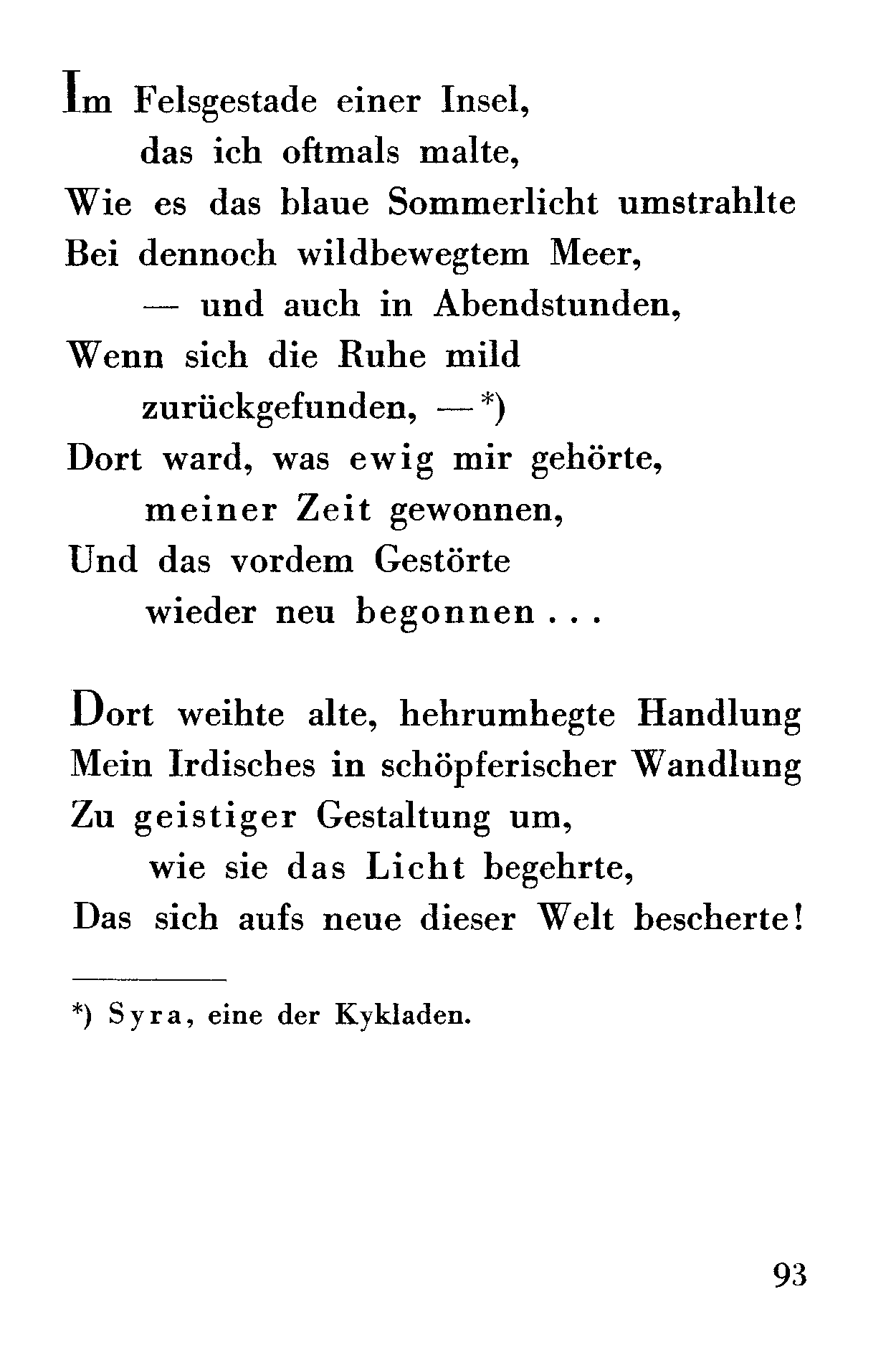 Im Felsgestade einer Insel,
das ich oftmals malte,
Wie es das blaue Sommerlicht umstrahlte
Bei dennoch wildbewegtem Meer,
— und auch in Abendstunden,
Wenn sich die Ruhe mild
zurückgefunden, —*)
Dort ward, was ewig mir gehörte,
meiner Zeit gewonnen,
Und das vordem Gestörte
wieder neu begonnen . . .

Dort weihte alte, hehrumhegte Handlung
Mein Irdisches in schöpferischer Wandlung
Zu geistiger Gestaltung um,
wie sie das Licht begehrte,
Das sich aufs neue dieser Welt bescherte!

*) Syra, eine der Kykladen.

93